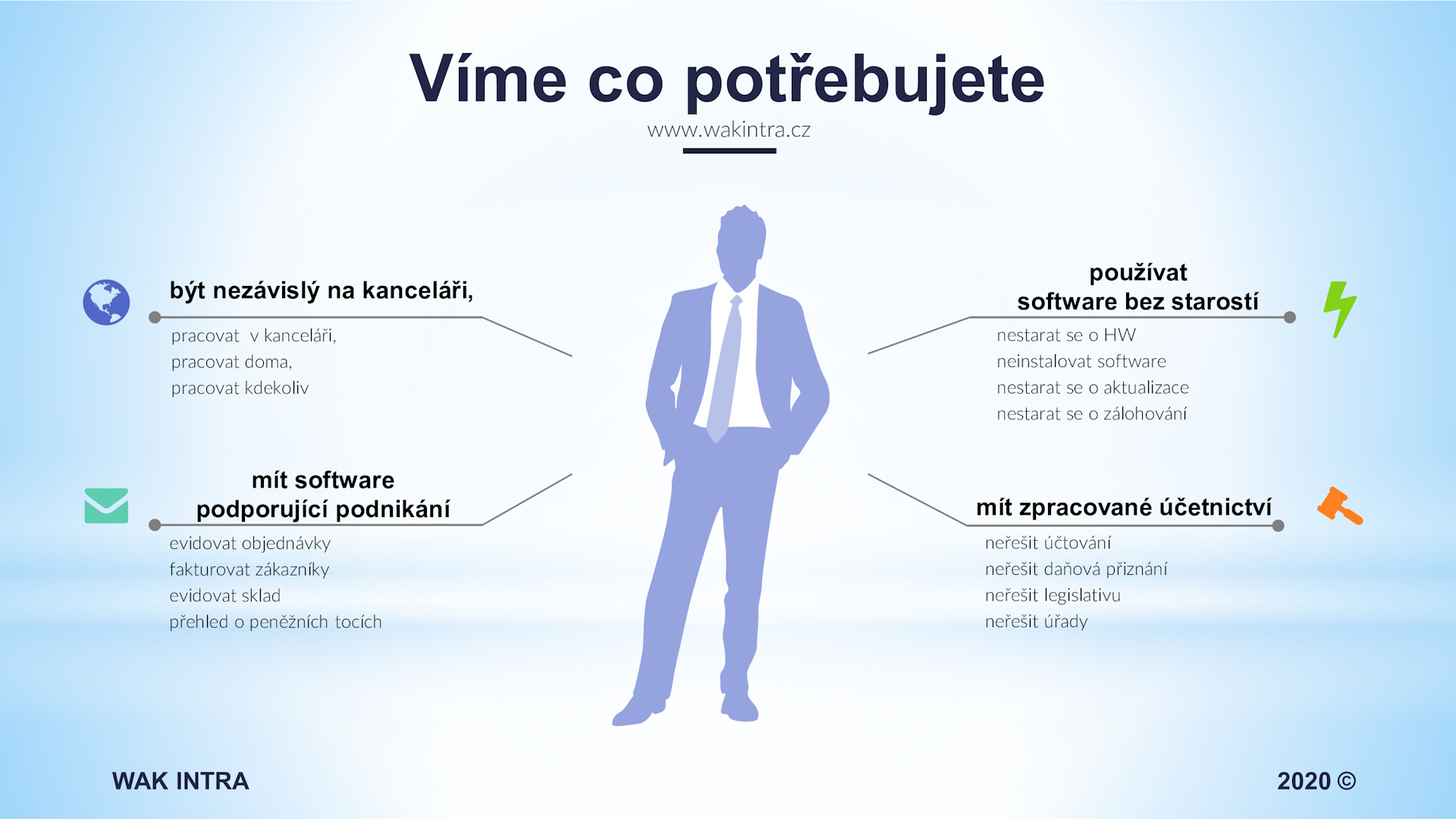 Víme co potřebujete

www.wakintra.cz

být nezávislý na kanceláři,

pracovat  v kanceláři,
pracovat doma,
pracovat kdekoliv

mít software
podporující podnikání

evidovat objednávky
fakturovat zákazníky
evidovat sklad
přehled o peněžních tocích

používat
software bez starostí

nestarat se o HW
neinstalovat software
nestarat se o aktualizace
nestarat se o zálohování

mít zpracované účetnictví

neřešit účtování
neřešit daňová přiznání
neřešit legislativu
neřešit úřady

WAK INTRA

2020 ©